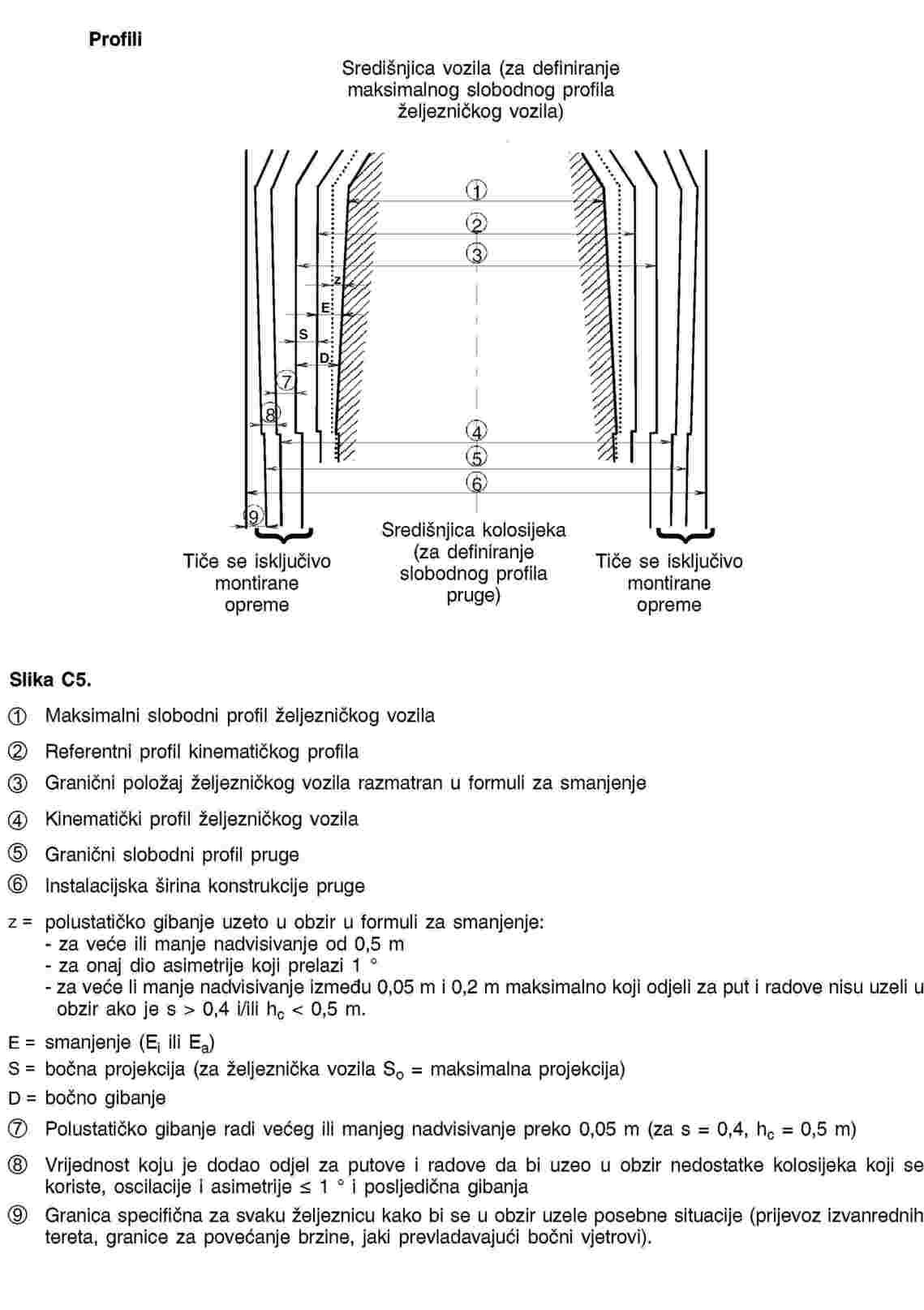 Profili

Središnjica vozila (za definiranje maksimalnog slobodnog profila željezničkog vozila)

①
②
③
z
E
S
D
⑦
⑧
④
⑤
⑥
⑨

Tiče se isključivo montirane opreme

Središnjica kolosijeka (za definiranje slobodnog profila pruge)

Tiče se isključivo montirane opreme

Slika C5.

① Maksimalni slobodni profil željezničkog vozila

② Referentni profil kinematičkog profila

③ Granični položaj željezničkog vozila razmatran u formuli za smanjenje

④ Kinematički profil željezničkog vozila

⑤ Granični slobodni profil pruge

⑥ Instalacijska širina konstrukcije pruge

z = polustatičko gibanje uzeto u obzir u formuli za smanjenje:
- za veće ili manje nadvisivanje od 0,5 m
- za onaj dio asimetrije koji prelazi 1 °
- za veće li manje nadvisivanje između 0,05 m i 0,2 m maksimalno koji odjeli za put i radove nisu uzeli u obzir ako je s > 0,4 i/ili $h_c$ < 0,5 m.

E = smanjenje ($E_i$ ili $E_a$)

S = bočna projekcija (za željeznička vozila $S_o$ = maksimalna projekcija)

D = bočno gibanje

⑦ Polustatičko gibanje radi većeg ili manjeg nadvisivanje preko 0,05 m (za s = 0,4, $h_c$ = 0,5 m)

⑧ Vrijednost koju je dodao odjel za putove i radove da bi uzeo u obzir nedostatke kolosijeka koji se koriste, oscilacije i asimetrije ≤ 1 ° i posljedična gibanja

⑨ Granica specifična za svaku željeznicu kako bi se u obzir uzele posebne situacije (prijevoz izvanrednih tereta, granice za povećanje brzine, jaki prevladavajući bočni vjetrovi).